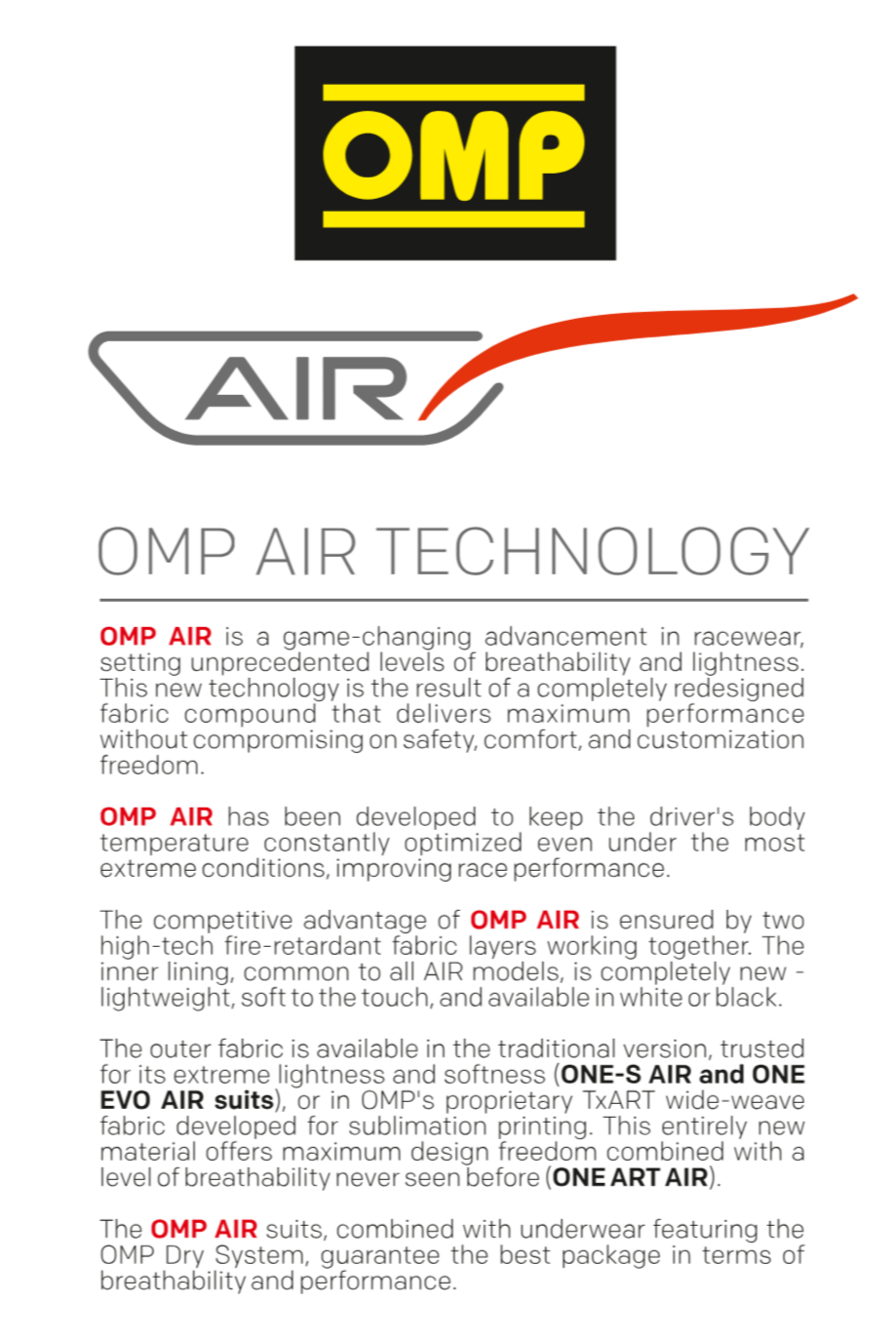 OMP

AIR

OMP AIR TECHNOLOGY

OMP AIR is a game-changing advancement in racewear, setting unprecedented levels of breathability and lightness. This new technology is the result of a completely redesigned fabric compound that delivers maximum performance without compromising on safety, comfort, and customization freedom.

OMP AIR has been developed to keep the driver's body temperature constantly optimized even under the most extreme conditions, improving race performance.

The competitive advantage of OMP AIR is ensured by two high-tech fire-retardant fabric layers working together. The inner lining, common to all AIR models, is completely new - lightweight, soft to the touch, and available in white or black.

The outer fabric is available in the traditional version, trusted for its extreme lightness and softness (ONE-S AIR and ONE EVO AIR suits), or in OMP's proprietary TxART wide-weave fabric developed for sublimation printing. This entirely new material offers maximum design freedom combined with a level of breathability never seen before (ONE ART AIR).

The OMP AIR suits, combined with underwear featuring the OMP Dry System, guarantee the best package in terms of breathability and performance.